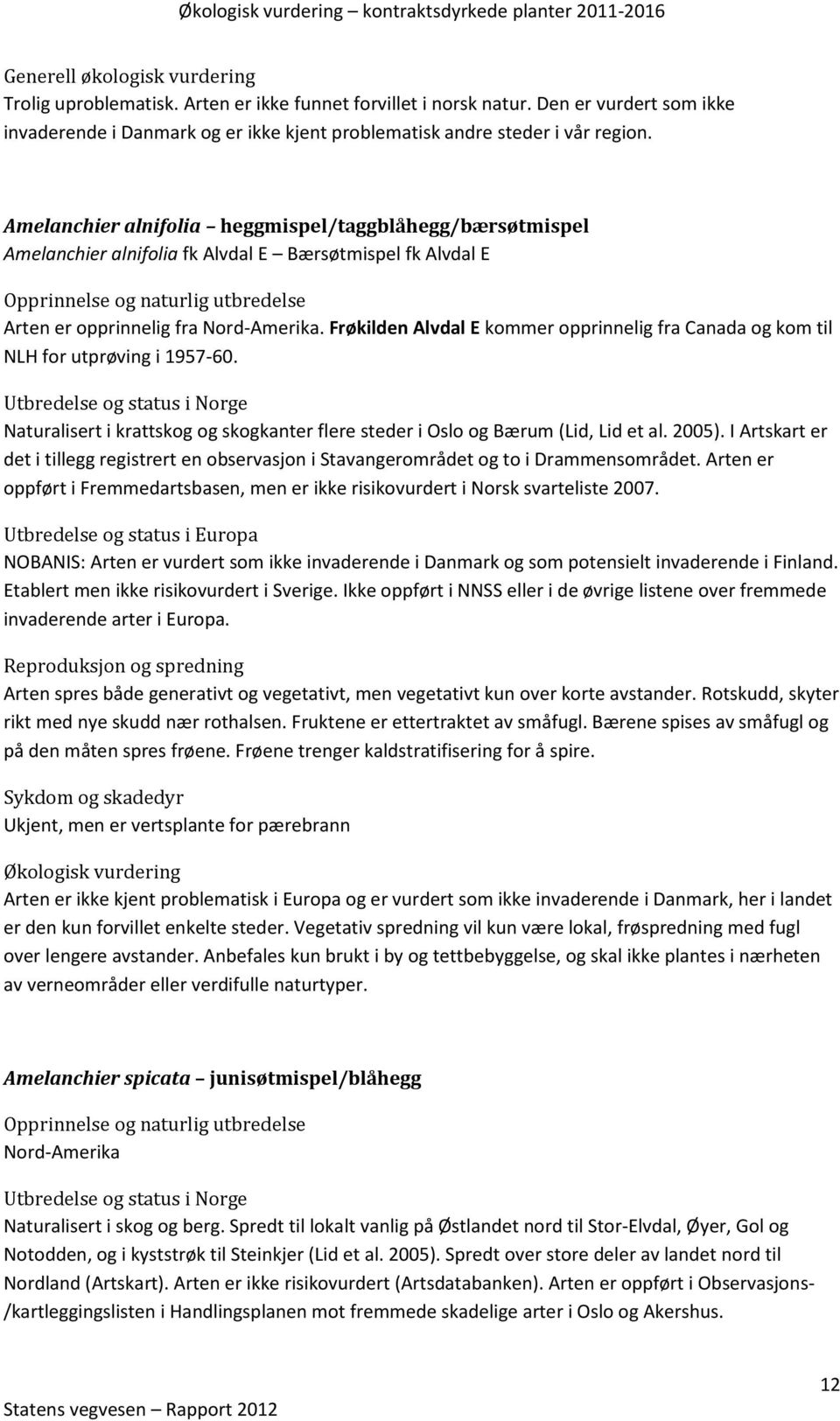 Økologisk vurdering – kontraktsdyrkede planter 2011-2016

Generell økologisk vurdering
Trolig uproblematisk. Arten er ikke funnet forvillet i norsk natur. Den er vurdert som ikke invaderende i Danmark og er ikke kjent problematisk andre steder i vår region.

Amelanchier alnifolia – heggmispel/taggblåhegg/bærsøtmispel
Amelanchier alnifolia fk Alvdal E – Bærsøtmispel fk Alvdal E

Opprinnelse og naturlig utbredelse
Arten er opprinnelig fra Nord-Amerika. Frøkilden Alvdal E kommer opprinnelig fra Canada og kom til NLH for utprøving i 1957-60.

Utbredelse og status i Norge
Naturalisert i krattskog og skogkanter flere steder i Oslo og Bærum (Lid, Lid et al. 2005). I Artskart er det i tillegg registrert en observasjon i Stavangerområdet og to i Drammensområdet. Arten er oppført i Fremmedartsbasen, men er ikke risikovurdert i Norsk svarteliste 2007.

Utbredelse og status i Europa
NOBANIS: Arten er vurdert som ikke invaderende i Danmark og som potensielt invaderende i Finland. Etablert men ikke risikovurdert i Sverige. Ikke oppført i NNSS eller i de øvrige listene over fremmede invaderende arter i Europa.

Reproduksjon og spredning
Arten spres både generativt og vegetativt, men vegetativt kun over korte avstander. Rotskudd, skyter rikt med nye skudd nær rothalsen. Fruktene er ettertraktet av småfugl. Bærene spises av småfugl og på den måten spres frøene. Frøene trenger kaldstratifisering for å spire.

Sykdom og skadedyr
Ukjent, men er vertsplante for pærebrann

Økologisk vurdering
Arten er ikke kjent problematisk i Europa og er vurdert som ikke invaderende i Danmark, her i landet er den kun forvillet enkelte steder. Vegetativ spredning vil kun være lokal, frøspredning med fugl over lengere avstander. Anbefales kun brukt i by og tettbebyggelse, og skal ikke plantes i nærheten av verneområder eller verdifulle naturtyper.

Amelanchier spicata – junisøtmispel/blåhegg

Opprinnelse og naturlig utbredelse
Nord-Amerika

Utbredelse og status i Norge
Naturalisert i skog og berg. Spredt til lokalt vanlig på Østlandet nord til Stor-Elvdal, Øyer, Gol og Notodden, og i kyststrøk til Steinkjer (Lid et al. 2005). Spredt over store deler av landet nord til Nordland (Artskart). Arten er ikke risikovurdert (Artsdatabanken). Arten er oppført i Observasjons-/kartleggingslisten i Handlingsplanen mot fremmede skadelige arter i Oslo og Akershus.

Statens vegvesen – Rapport 2012

12